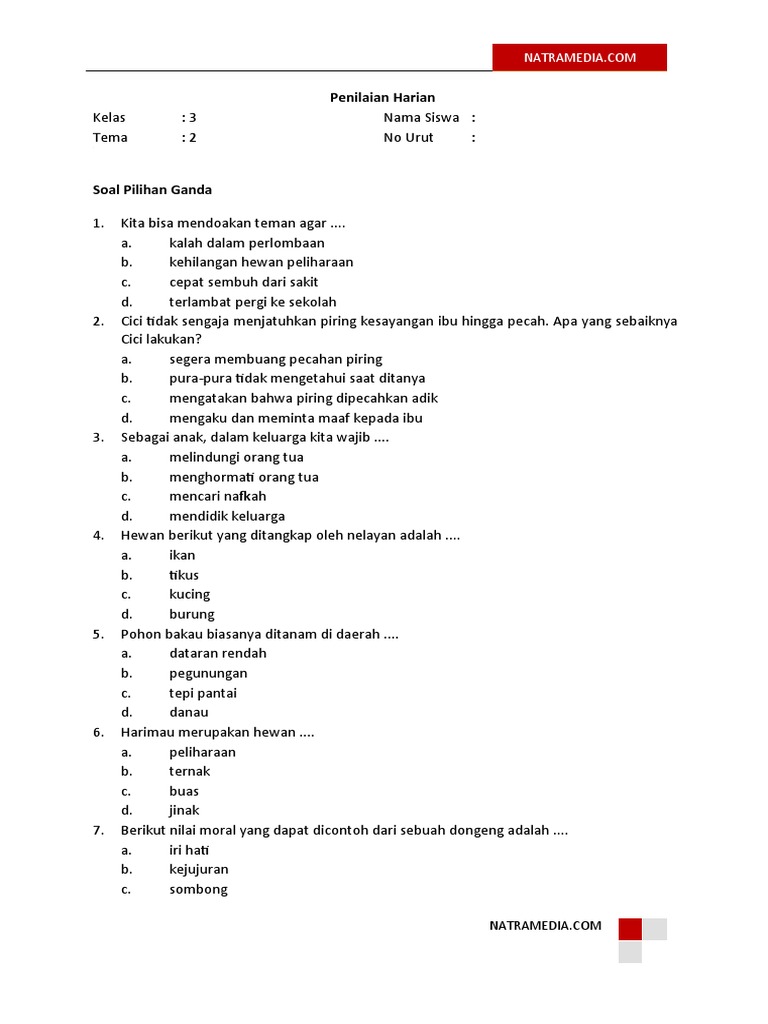 NATRAMEDIA.COM

Penilaian Harian

Kelas : 3
Tema : 2

Nama Siswa :
No Urut :

Soal Pilihan Ganda

1. Kita bisa mendoakan teman agar ....
a. kalah dalam perlombaan
b. kehilangan hewan peliharaan
c. cepat sembuh dari sakit
d. terlambat pergi ke sekolah
2. Cici tidak sengaja menjatuhkan piring kesayangan ibu hingga pecah. Apa yang sebaiknya Cici lakukan?
a. segera membuang pecahan piring
b. pura-pura tidak mengetahui saat ditanya
c. mengatakan bahwa piring dipecahkan adik
d. mengaku dan meminta maaf kepada ibu
3. Sebagai anak, dalam keluarga kita wajib ....
a. melindungi orang tua
b. menghormati orang tua
c. mencari nafkah
d. mendidik keluarga
4. Hewan berikut yang ditangkap oleh nelayan adalah ....
a. ikan
b. tikus
c. kucing
d. burung
5. Pohon bakau biasanya ditanam di daerah ....
a. dataran rendah
b. pegunungan
c. tepi pantai
d. danau
6. Harimau merupakan hewan ....
a. peliharaan
b. ternak
c. buas
d. jinak
7. Berikut nilai moral yang dapat dicontoh dari sebuah dongeng adalah ....
a. iri hati
b. kejujuran
c. sombong

NATRAMEDIA.COM